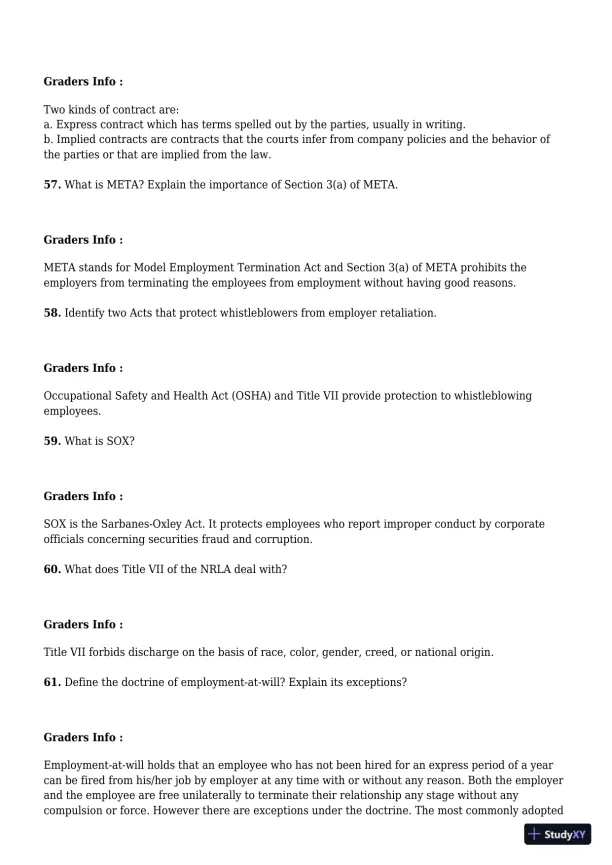 Graders Info :

Two kinds of contract are:
a. Express contract which has terms spelled out by the parties, usually in writing.
b. Implied contracts are contracts that the courts infer from company policies and the behavior of the parties or that are implied from the law.

57. What is META? Explain the importance of Section 3(a) of META.

Graders Info :

META stands for Model Employment Termination Act and Section 3(a) of META prohibits the employers from terminating the employees from employment without having good reasons.

58. Identify two Acts that protect whistleblowers from employer retaliation.

Graders Info :

Occupational Safety and Health Act (OSHA) and Title VII provide protection to whistleblowing employees.

59. What is SOX?

Graders Info :

SOX is the Sarbanes-Oxley Act. It protects employees who report improper conduct by corporate officials concerning securities fraud and corruption.

60. What does Title VII of the NRLA deal with?

Graders Info :

Title VII forbids discharge on the basis of race, color, gender, creed, or national origin.

61. Define the doctrine of employment-at-will? Explain its exceptions?

Graders Info :

Employment-at-will holds that an employee who has not been hired for an express period of a year can be fired from his/her job by employer at any time with or without any reason. Both the employer and the employee are free unilaterally to terminate their relationship any stage without any compulsion or force. However there are exceptions under the doctrine. The most commonly adopted

StudyXY